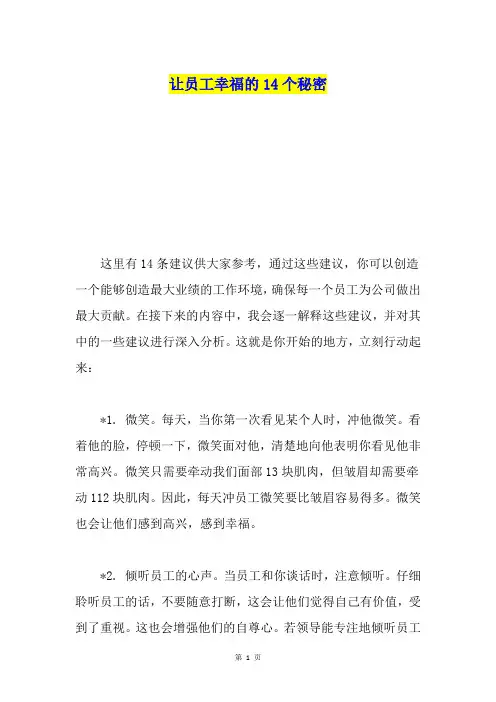 让员工幸福的 14 个秘密

这里有 14 条建议供大家参考，通过这些建议，你可以创造一个能够创造最大业绩的工作环境，确保每一个员工为公司做出最大贡献。在接下来的内容中，我会逐一解释这些建议，并对其中的一些建议进行深入分析。这就是你开始的地方，立刻行动起来：

*1. 微笑。每天，当你第一次看见某个人时，冲他微笑。看着他的脸，停顿一下，微笑面对他，清楚地向他表明你看见他非常高兴。微笑只需要牵动我们面部 13 块肌肉，但皱眉却需要牵动 112 块肌肉。因此，每天冲员工微笑要比皱眉容易得多。微笑也会让他们感到高兴，感到幸福。

*2. 倾听员工的心声。当员工和你谈话时，注意倾听。仔细聆听员工的话，不要随意打断，这会让他们觉得自己有价值，受到了重视。这也会增强他们的自尊心。若领导能专注地倾听员工

第 1 页